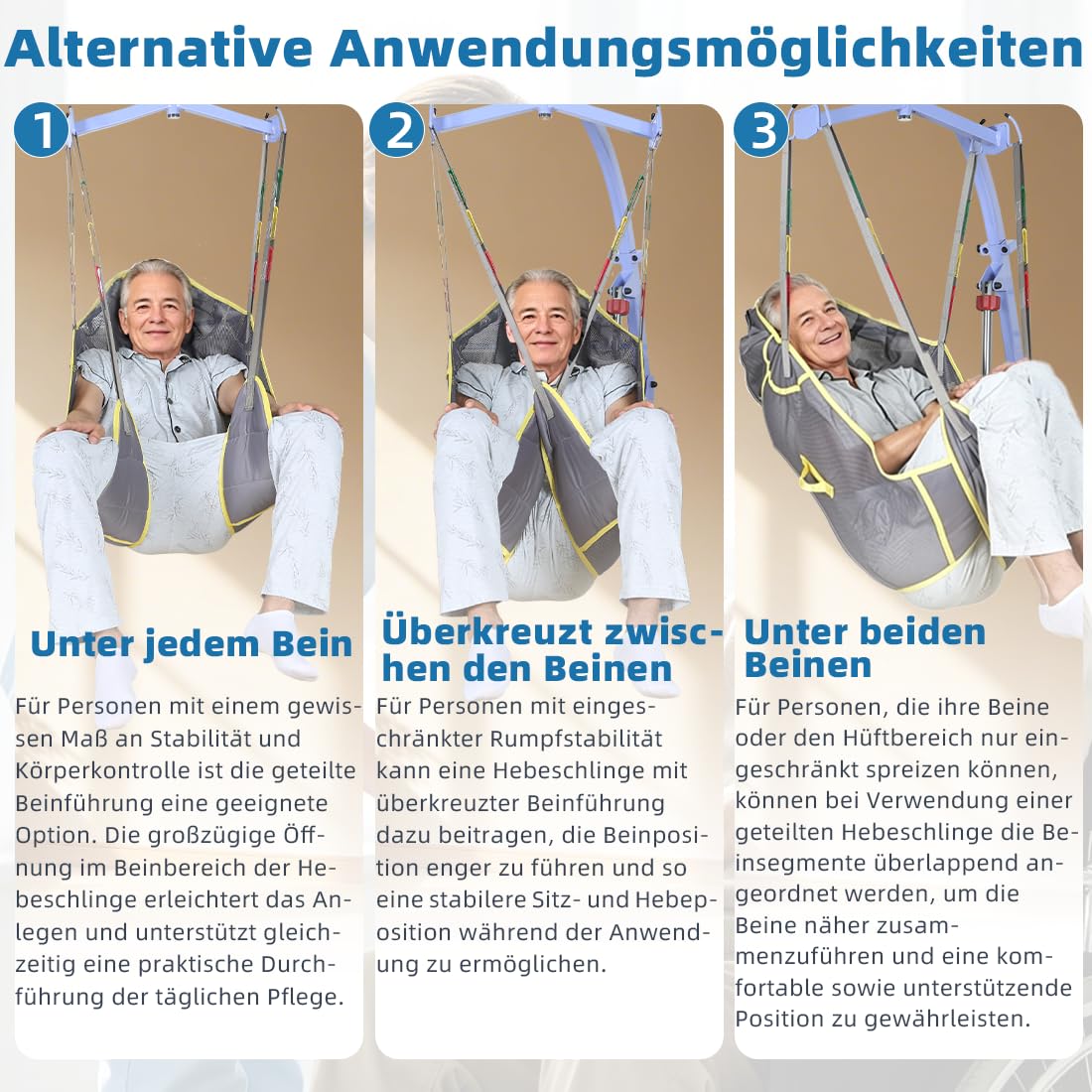 Alternative Anwendungsmöglichkeiten

1

Unter jedem Bein

Für Personen mit einem gewissen Maß an Stabilität und Körperkontrolle ist die geteilte Beinführung eine geeignete Option. Die großzügige Öffnung im Beinbereich der Hebeschlinge erleichtert das Anlegen und unterstützt gleichzeitig eine praktische Durchführung der täglichen Pflege.

2

Überkreuzt zwischen den Beinen

Für Personen mit eingeschränkter Rumpfstabilität kann eine Hebeschlinge mit überkreuzter Beinführung dazu beitragen, die Beinposition enger zu führen und so eine stabilere Sitz- und Hebeposition während der Anwendung zu ermöglichen.

3

Unter beiden Beinen

Für Personen, die ihre Beine oder den Hüftbereich nur eingeschränkt spreizen können, können bei Verwendung einer geteilten Hebeschlinge die Beinsegmente überlappend angeordnet werden, um die Beine näher zusammenzuführen und eine komfortable sowie unterstützende Position zu gewährleisten.